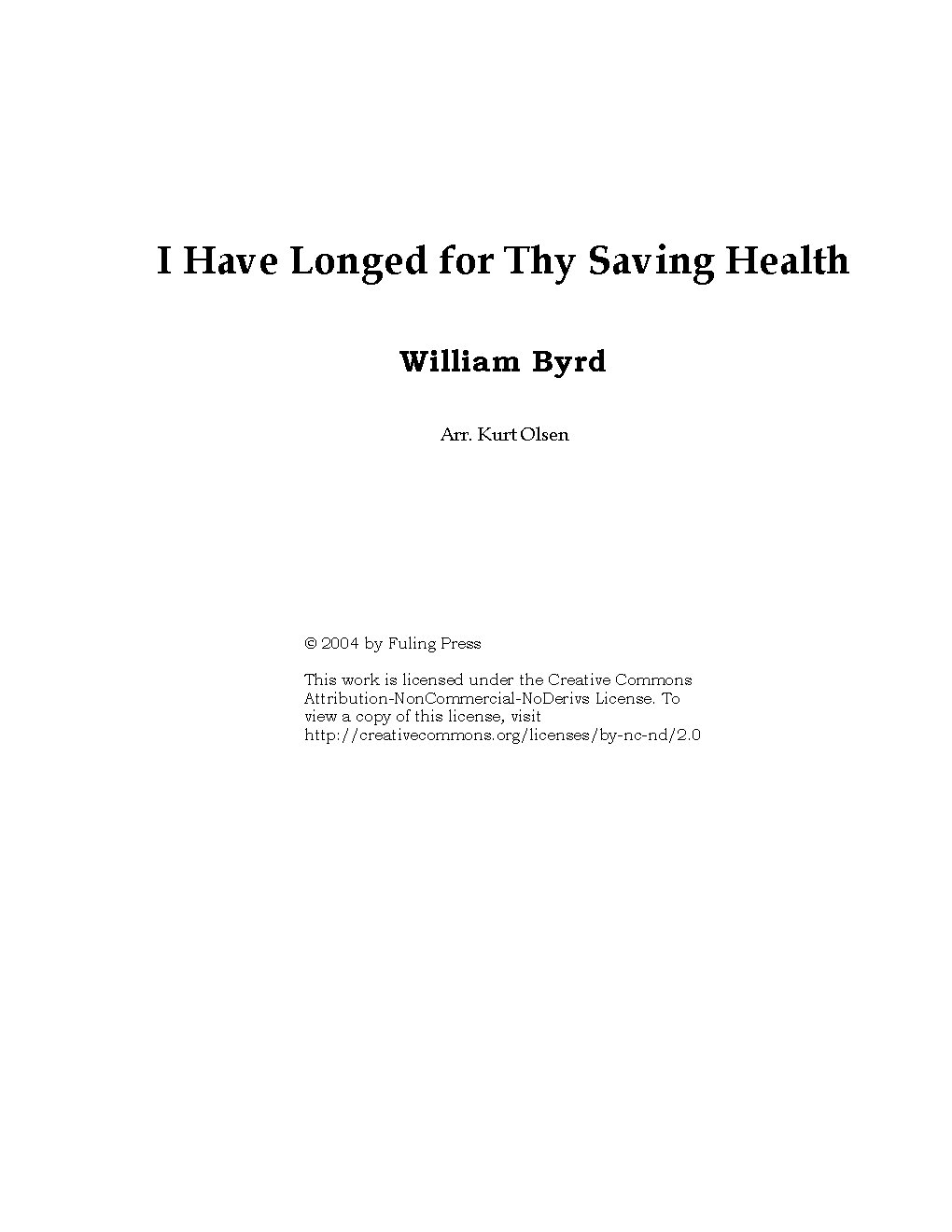 I Have Longed for Thy Saving Health

William Byrd

Arr. Kurt Olsen

© 2004 by Fuling Press

This work is licensed under the Creative Commons Attribution-NonCommercial-NoDerivs License. To view a copy of this license, visit http://creativecommons.org/licenses/by-nc-nd/2.0